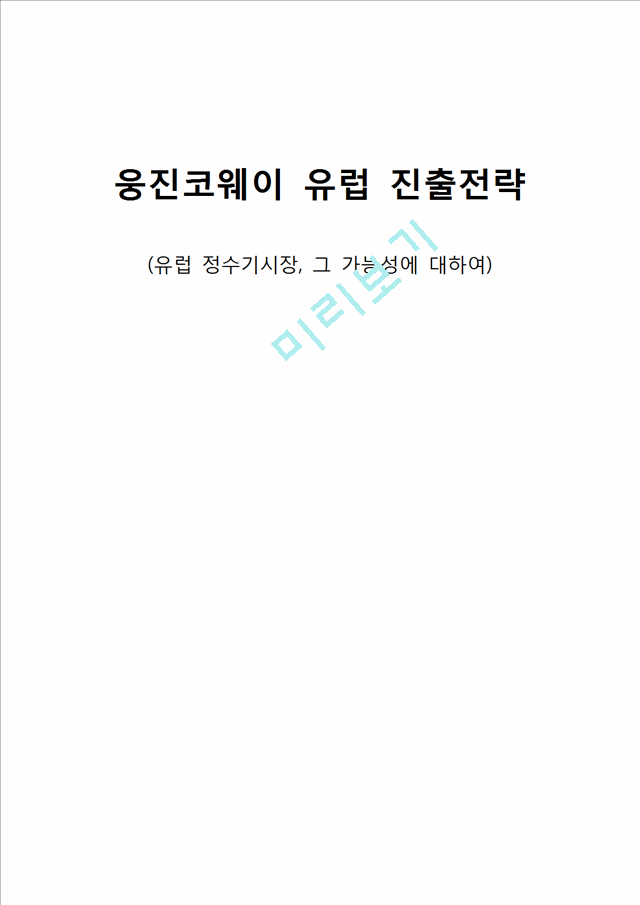 웅진코웨이 유럽 진출전략

(유럽 정수기시장, 그 가능성에 대하여)

미리보기